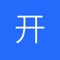 开